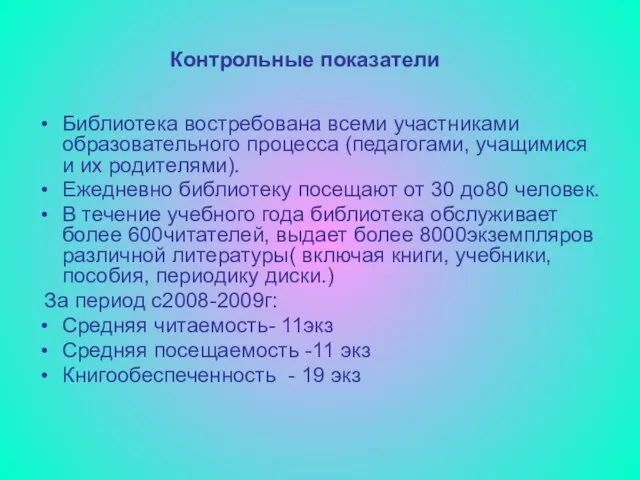 Контрольные показатели

• Библиотека востребована всеми участниками образовательного процесса (педагогами, учащимися и их родителями).
• Ежедневно библиотеку посещают от 30 до80 человек.
• В течение учебного года библиотека обслуживает более 600читателей, выдает более 8000экземпляров различной литературы( включая книги, учебники, пособия, периодику диски.)
За период с2008-2009г:
• Средняя читаемость- 11экз
• Средняя посещаемость -11 экз
• Книгообеспеченность - 19 экз